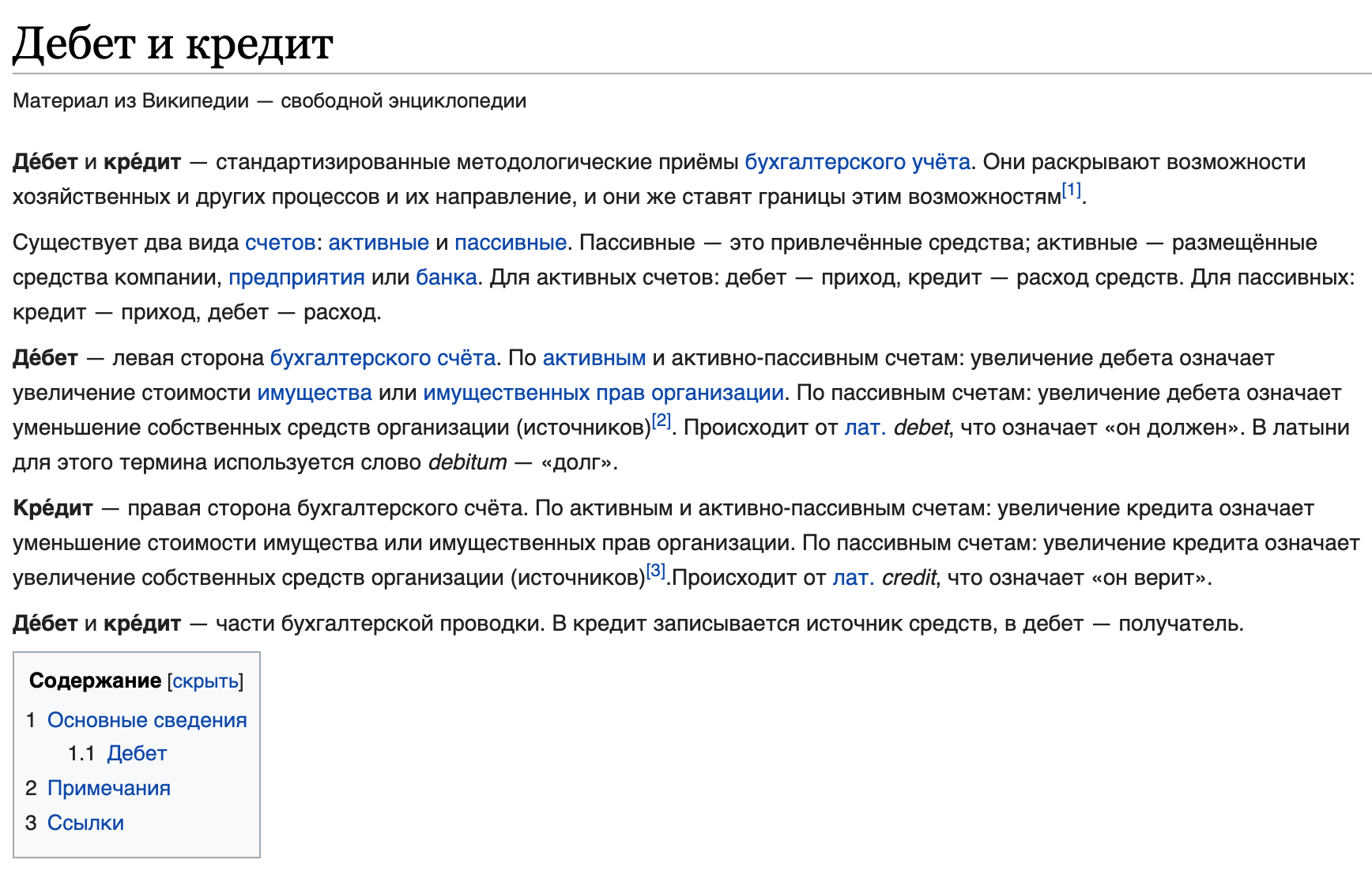 Дебет и кредит

Материал из Википедии — свободной энциклопедии

Де́бет и кре́дит — стандартизированные методологические приёмы бухгалтерского учёта. Они раскрывают возможности хозяйственных и других процессов и их направление, и они же ставят границы этим возможностям[1].

Существует два вида счетов: активные и пассивные. Пассивные — это привлечённые средства; активные — размещённые средства компании, предприятия или банка. Для активных счетов: дебет — приход, кредит — расход средств. Для пассивных: кредит — приход, дебет — расход.

Де́бет — левая сторона бухгалтерского счёта. По активным и активно-пассивным счетам: увеличение дебета означает увеличение стоимости имущества или имущественных прав организации. По пассивным счетам: увеличение дебета означает уменьшение собственных средств организации (источников)[2]. Происходит от лат. debet, что означает «он должен». В латыни для этого термина используется слово debitum — «долг».

Кре́дит — правая сторона бухгалтерского счёта. По активным и активно-пассивным счетам: увеличение кредита означает уменьшение стоимости имущества или имущественных прав организации. По пассивным счетам: увеличение кредита означает увеличение собственных средств организации (источников)[3].Происходит от лат. credit, что означает «он верит».

Де́бет и кре́дит — части бухгалтерской проводки. В кредит записывается источник средств, в дебет — получатель.

Содержание [скрыть]
1 Основные сведения
1.1 Дебет
2 Примечания
3 Ссылки